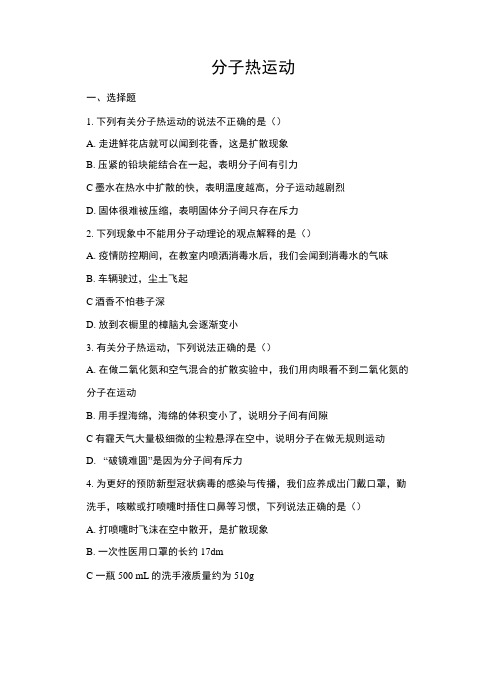 分子热运动

一、选择题

1. 下列有关分子热运动的说法不正确的是（）

A. 走进鲜花店就可以闻到花香，这是扩散现象

B. 压紧的铅块能结合在一起，表明分子间有引力

C 墨水在热水中扩散的快，表明温度越高，分子运动越剧烈

D. 固体很难被压缩，表明固体分子间只存在斥力

2. 下列现象中不能用分子动理论的观点解释的是（）

A. 疫情防控期间，在教室内喷洒消毒水后，我们会闻到消毒水的气味

B. 车辆驶过，尘土飞起

C 酒香不怕巷子深

D. 放到衣橱里的樟脑丸会逐渐变小

3. 有关分子热运动，下列说法正确的是（）

A. 在做二氧化氮和空气混合的扩散实验中，我们用肉眼看不到二氧化氮的分子在运动

B. 用手捏海绵，海绵的体积变小了，说明分子间有间隙

C 有霾天气大量极细微的尘粒悬浮在空中，说明分子在做无规则运动

D. “破镜难圆”是因为分子间有斥力

4. 为更好的预防新型冠状病毒的感染与传播，我们应养成出门戴口罩，勤洗手，咳嗽或打喷嚏时捂住口鼻等习惯，下列说法正确的是（）

A. 打喷嚏时飞沫在空中散开，是扩散现象

B. 一次性医用口罩的长约 17dm

C 一瓶 500 mL 的洗手液质量约为 510g